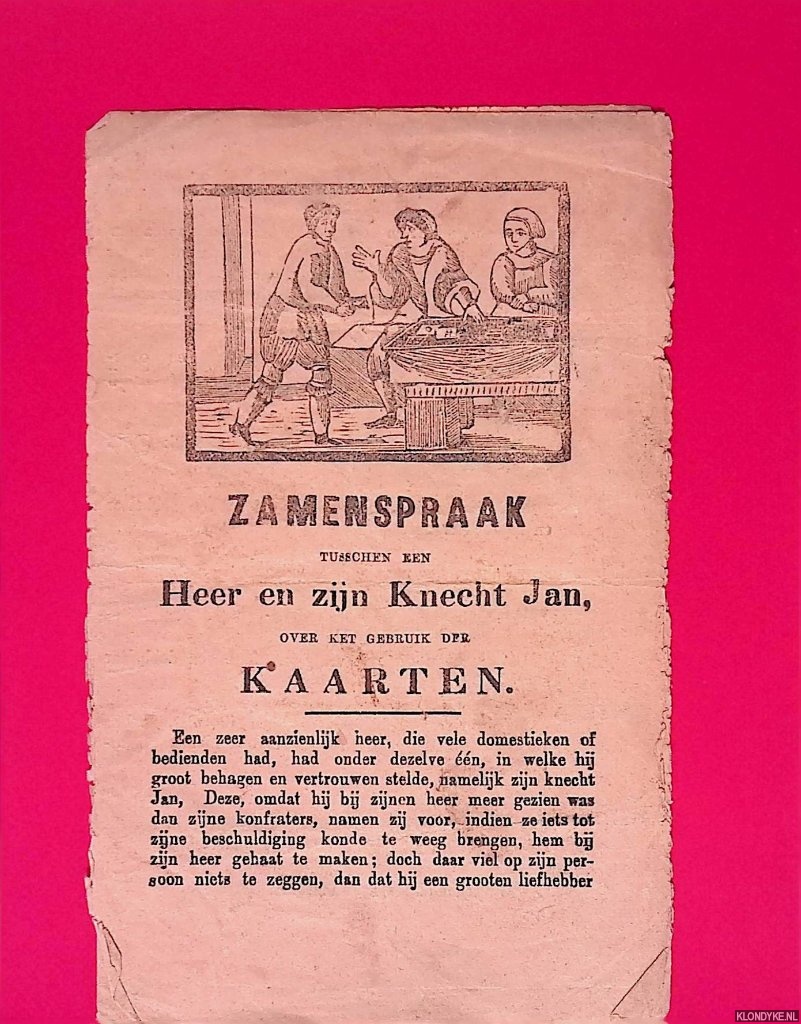 ZAMENSPRAAK

TUSSCHEN EEN

Heer en zijn Knecht Jan,

OVER KET GEBRUIK DER

KAARTEN.

Een zeer aanzienlijk heer, die vele domestieken of bedienden had, had onder dezelve één, in welke hij groot behagen en vertrouwen stelde, namelijk zijn knecht Jan, Deze, omdat hij bij zijnen heer meer gezien was dan zijne konfraters, namen zij voor, indien ze iets tot zijne beschuldiging konde te weeg brengen, hem bij zijn heer gehaat te maken; doch daar viel op zijn persoon niets te zeggen, dan dat hij een grooten liefhebber

KLONDYKE.NL